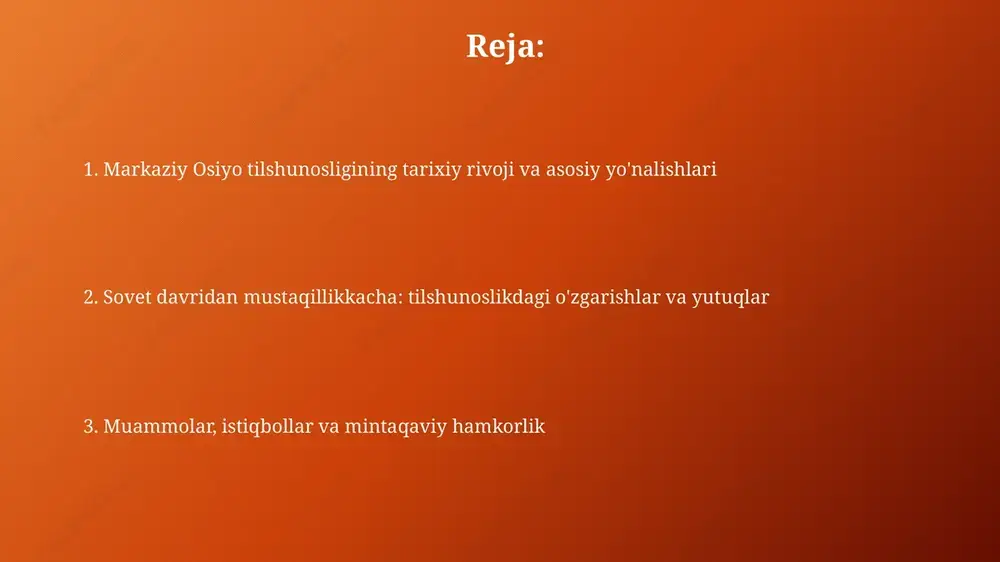 Reja:

1. Markaziy Osiyo tilshunosligining tarixiy rivoji va asosiy yo'nalishlari

2. Sovet davridan mustaqillikkacha: tilshunoslikdagi o'zgarishlar va yutuqlar

3. Muammolar, istiqbollar va mintaqaviy hamkorlik